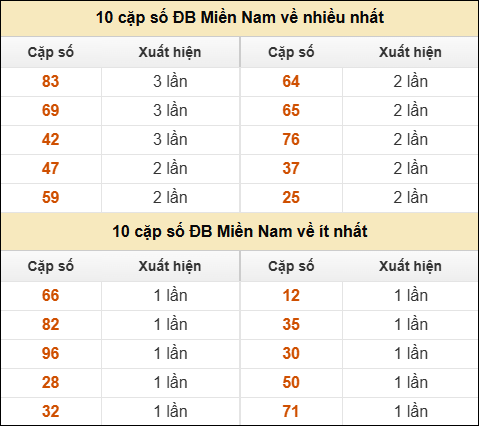 10 cặp số ĐB Miền Nam về nhiều nhất

| Cặp số | Xuất hiện | Cặp số | Xuất hiện |
|---|---|---|---|
| 83 | 3 lần | 64 | 2 lần |
| 69 | 3 lần | 65 | 2 lần |
| 42 | 3 lần | 76 | 2 lần |
| 47 | 2 lần | 37 | 2 lần |
| 59 | 2 lần | 25 | 2 lần |

10 cặp số ĐB Miền Nam về ít nhất

| Cặp số | Xuất hiện | Cặp số | Xuất hiện |
|---|---|---|---|
| 66 | 1 lần | 12 | 1 lần |
| 82 | 1 lần | 35 | 1 lần |
| 96 | 1 lần | 30 | 1 lần |
| 28 | 1 lần | 50 | 1 lần |
| 32 | 1 lần | 71 | 1 lần |